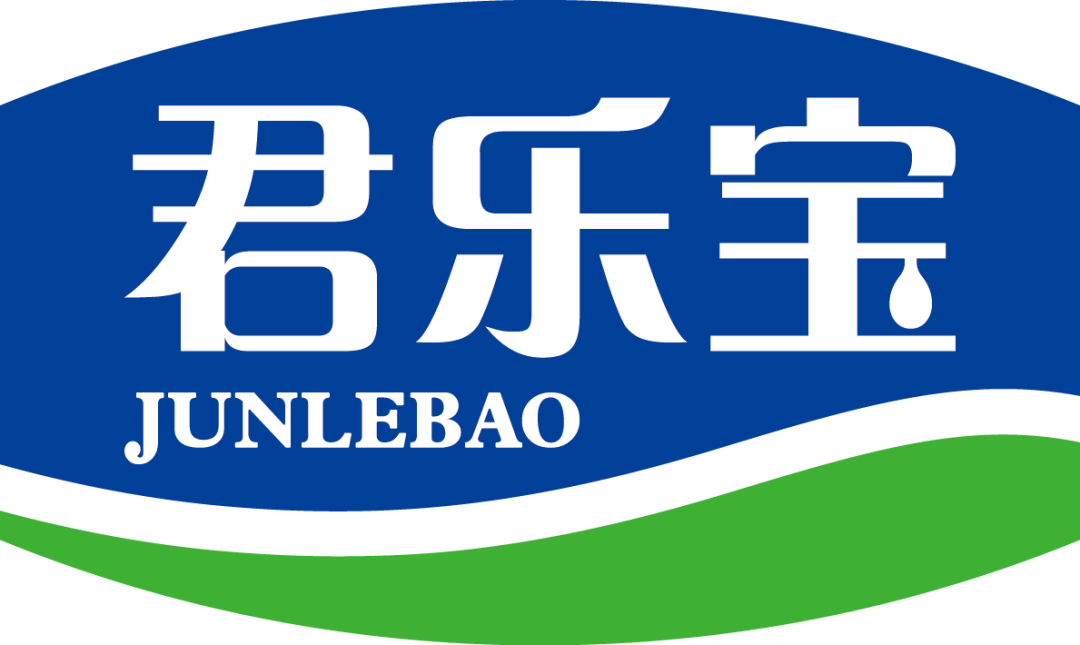 君乐宝

JUNLEBAO